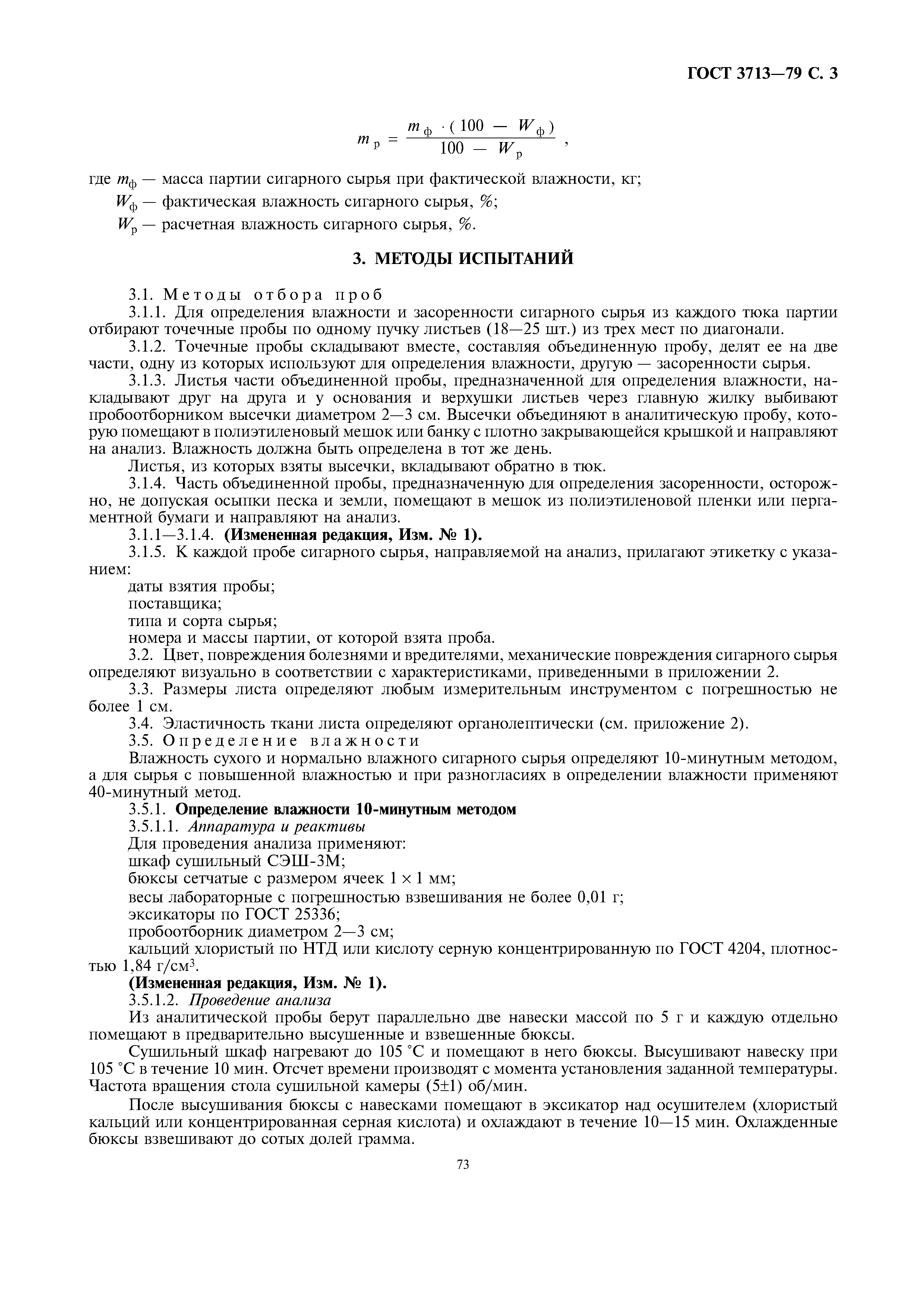 ГОСТ 3713—79 С. 3

$m_р = \frac{m_ф \cdot (100 - W_ф)}{100 - W_р}$ ,

где $m_ф$ — масса партии сигарного сырья при фактической влажности, кг;
$W_ф$ — фактическая влажность сигарного сырья, %;
$W_р$ — расчетная влажность сигарного сырья, %.

3. МЕТОДЫ ИСПЫТАНИЙ

3.1. Методы отбора проб
3.1.1. Для определения влажности и засоренности сигарного сырья из каждого тюка партии отбирают точечные пробы по одному пучку листьев (18—25 шт.) из трех мест по диагонали.
3.1.2. Точечные пробы складывают вместе, составляя объединенную пробу, делят ее на две части, одну из которых используют для определения влажности, другую — засоренности сырья.
3.1.3. Листья части объединенной пробы, предназначенной для определения влажности, накладывают друг на друга и у основания и верхушки листьев через главную жилку выбивают пробоотборником высечки диаметром 2—3 см. Высечки объединяют в аналитическую пробу, которую помещают в полиэтиленовый мешок или банку с плотно закрывающейся крышкой и направляют на анализ. Влажность должна быть определена в тот же день.
Листья, из которых взяты высечки, вкладывают обратно в тюк.
3.1.4. Часть объединенной пробы, предназначенную для определения засоренности, осторожно, не допуская осыпки песка и земли, помещают в мешок из полиэтиленовой пленки или пергаментной бумаги и направляют на анализ.
3.1.1—3.1.4. (Измененная редакция, Изм. № 1).
3.1.5. К каждой пробе сигарного сырья, направляемой на анализ, прилагают этикетку с указанием:
даты взятия пробы;
поставщика;
типа и сорта сырья;
номера и массы партии, от которой взята проба.
3.2. Цвет, повреждения болезнями и вредителями, механические повреждения сигарного сырья определяют визуально в соответствии с характеристиками, приведенными в приложении 2.
3.3. Размеры листа определяют любым измерительным инструментом с погрешностью не более 1 см.
3.4. Эластичность ткани листа определяют органолептически (см. приложение 2).
3.5. Определение влажности
Влажность сухого и нормально влажного сигарного сырья определяют 10-минутным методом, а для сырья с повышенной влажностью и при разногласиях в определении влажности применяют 40-минутный метод.
3.5.1. Определение влажности 10-минутным методом
3.5.1.1. Аппаратура и реактивы
Для проведения анализа применяют:
шкаф сушильный СЭШ-3М;
бюксы сетчатые с размером ячеек $1 \times 1$ мм;
весы лабораторные с погрешностью взвешивания не более 0,01 г;
эксикаторы по ГОСТ 25336;
пробоотборник диаметром 2—3 см;
кальций хлористый по НТД или кислоту серную концентрированную по ГОСТ 4204, плотностью 1,84 г/см$^3$.
(Измененная редакция, Изм. № 1).
3.5.1.2. Проведение анализа
Из аналитической пробы берут параллельно две навески массой по 5 г и каждую отдельно помещают в предварительно высушенные и взвешенные бюксы.
Сушильный шкаф нагревают до 105 °С и помещают в него бюксы. Высушивают навеску при 105 °С в течение 10 мин. Отсчет времени производят с момента установления заданной температуры. Частота вращения стола сушильной камеры (5±1) об/мин.
После высушивания бюксы с навесками помещают в эксикатор над осушителем (хлористый кальций или концентрированная серная кислота) и охлаждают в течение 10—15 мин. Охлажденные бюксы взвешивают до сотых долей грамма.

73